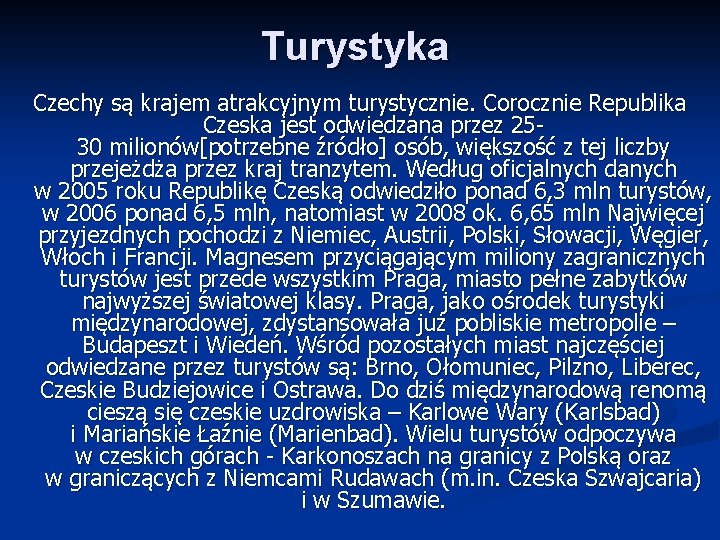 Turystyka

Czechy są krajem atrakcyjnym turystycznie. Corocznie Republika Czeska jest odwiedzana przez 25-30 milionów[potrzebne źródło] osób, większość z tej liczby przejeżdża przez kraj tranzytem. Według oficjalnych danych w 2005 roku Republikę Czeską odwiedziło ponad 6,3 mln turystów, w 2006 ponad 6,5 mln, natomiast w 2008 ok. 6,65 mln Najwięcej przyjezdnych pochodzi z Niemiec, Austrii, Polski, Słowacji, Węgier, Włoch i Francji. Magnesem przyciągającym miliony zagranicznych turystów jest przede wszystkim Praga, miasto pełne zabytków najwyższej światowej klasy. Praga, jako ośrodek turystyki międzynarodowej, zdystansowała już pobliskie metropolie – Budapeszt i Wiedeń. Wśród pozostałych miast najczęściej odwiedzane przez turystów są: Brno, Ołomuniec, Pilzno, Liberec, Czeskie Budziejowice i Ostrawa. Do dziś międzynarodową renomą cieszą się czeskie uzdrowiska – Karlowe Wary (Karlsbad) i Mariańskie Łaźnie (Marienbad). Wielu turystów odpoczywa w czeskich górach - Karkonoszach na granicy z Polską oraz w graniczących z Niemcami Rudawach (m.in. Czeska Szwajcaria) i w Szumawie.